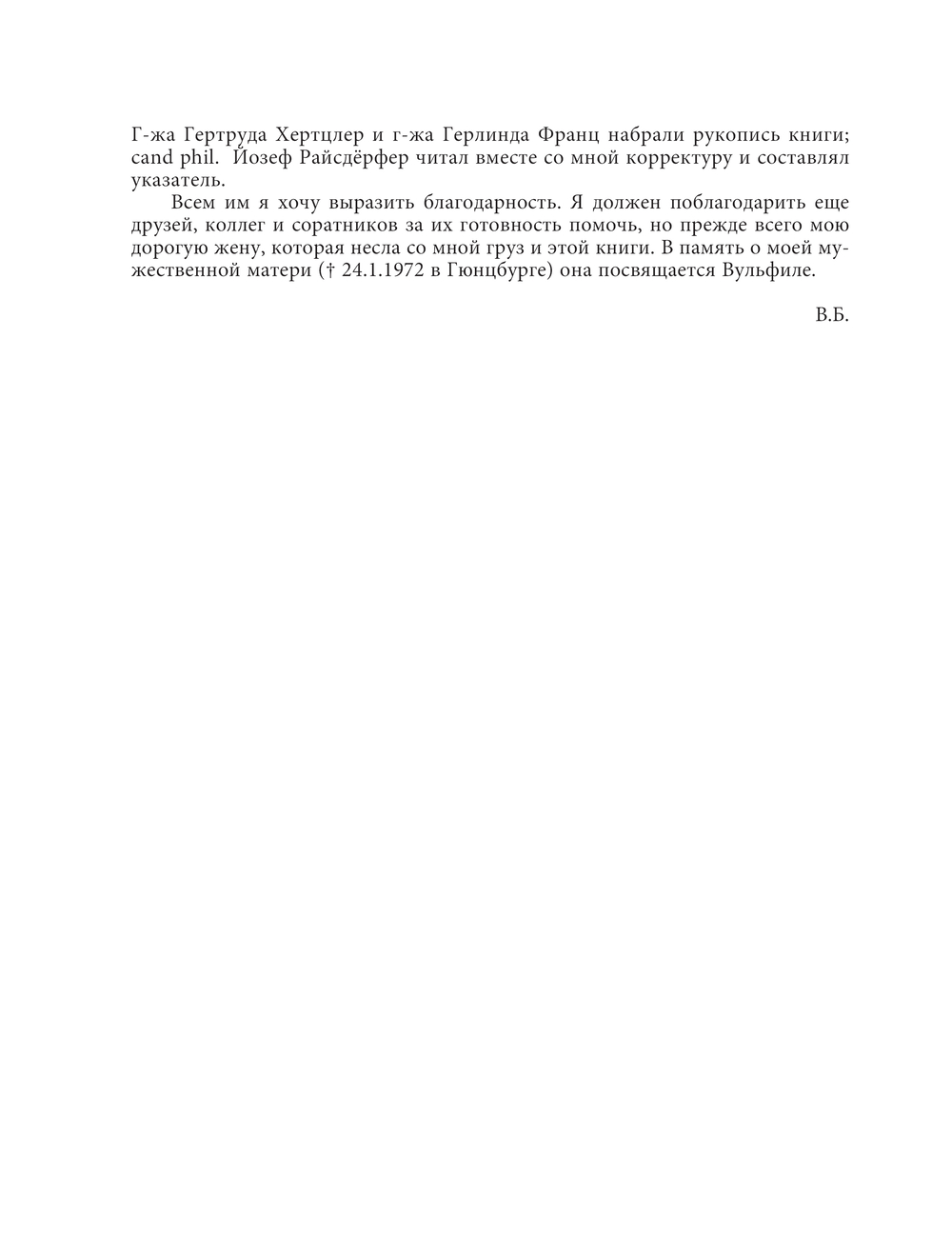 Г-жа Гертруда Хертцлер и г-жа Герлинда Франц набрали рукопись книги; cand phil. Йозеф Райсдёрфер читал вместе со мной корректуру и составлял указатель.

Всем им я хочу выразить благодарность. Я должен поблагодарить еще друзей, коллег и соратников за их готовность помочь, но прежде всего мою дорогую жену, которая несла со мной груз и этой книги. В память о моей мужественной матери († 24.1.1972 в Гюнцбурге) она посвящается Вульфиле.

В.Б.